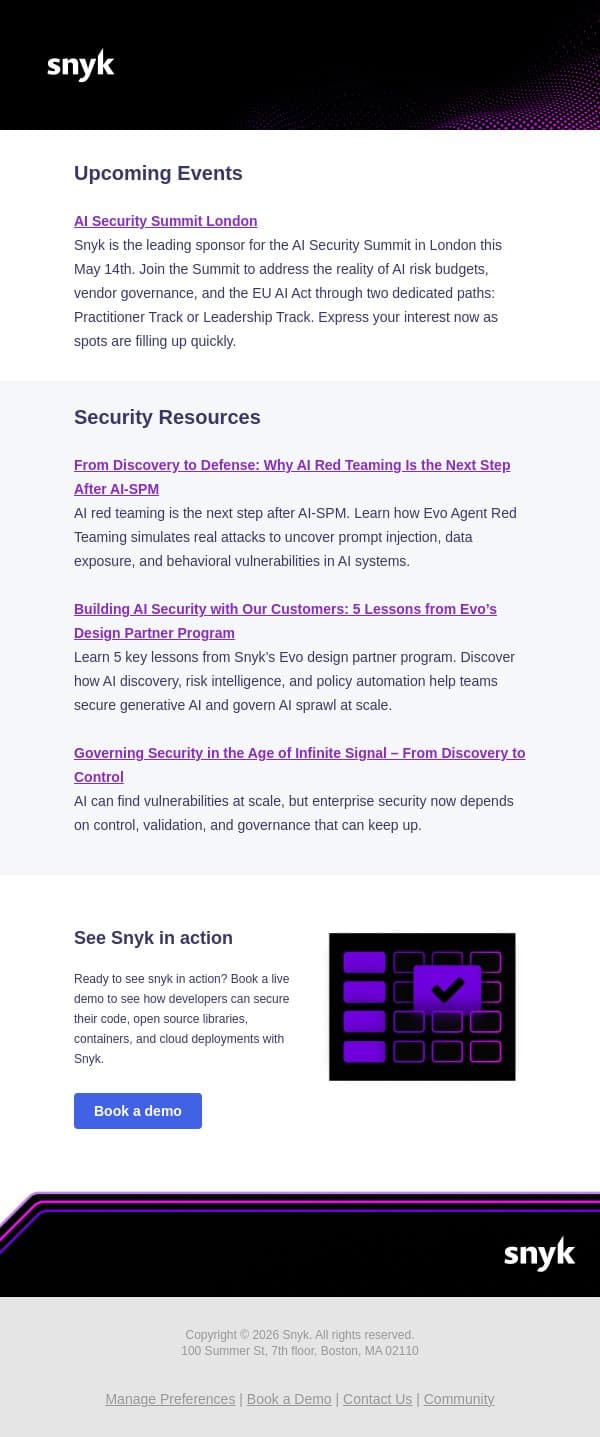 snyk

Upcoming Events

AI Security Summit London
Snyk is the leading sponsor for the AI Security Summit in London this May 14th. Join the Summit to address the reality of AI risk budgets, vendor governance, and the EU AI Act through two dedicated paths: Practitioner Track or Leadership Track. Express your interest now as spots are filling up quickly.

Security Resources

From Discovery to Defense: Why AI Red Teaming Is the Next Step After AI-SPM
AI red teaming is the next step after AI-SPM. Learn how Evo Agent Red Teaming simulates real attacks to uncover prompt injection, data exposure, and behavioral vulnerabilities in AI systems.

Building AI Security with Our Customers: 5 Lessons from Evo's Design Partner Program
Learn 5 key lessons from Snyk's Evo design partner program. Discover how AI discovery, risk intelligence, and policy automation help teams secure generative AI and govern AI sprawl at scale.

Governing Security in the Age of Infinite Signal – From Discovery to Control
AI can find vulnerabilities at scale, but enterprise security now depends on control, validation, and governance that can keep up.

See Snyk in action

Ready to see snyk in action? Book a live demo to see how developers can secure their code, open source libraries, containers, and cloud deployments with Snyk.

Book a demo

snyk

Copyright © 2026 Snyk. All rights reserved.
100 Summer St, 7th floor, Boston, MA 02110

Manage Preferences | Book a Demo | Contact Us | Community